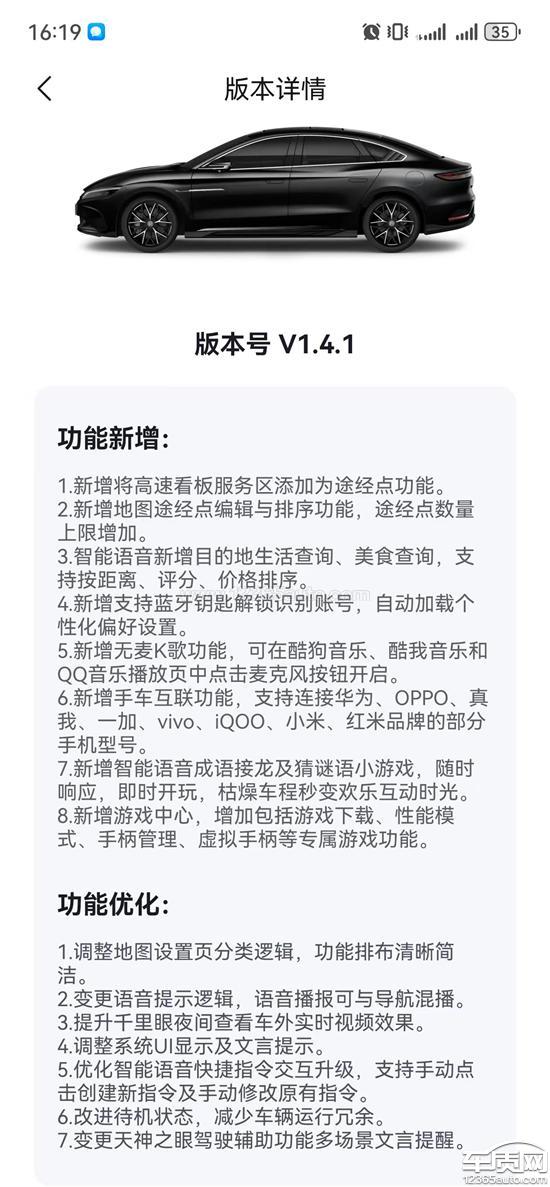 16:19

35

版本详情

版本号 V1.4.1

功能新增:

1.新增将高速看板服务区添加为途经点功能。
2.新增地图途经点编辑与排序功能，途经点数量上限增加。
3.智能语音新增目的地生活查询、美食查询，支持按距离、评分、价格排序。
4.新增支持蓝牙钥匙解锁识别账号，自动加载个性化偏好设置。
5.新增无麦K歌功能，可在酷狗音乐、酷我音乐和QQ音乐播放页中点击麦克风按钮开启。
6.新增手车互联功能，支持连接华为、OPPO、真我、一加、vivo、iQOO、小米、红米品牌的部分手机型号。
7.新增智能语音成语接龙及猜谜语小游戏，随时响应，即时开玩，枯燥车程秒变欢乐互动时光。
8.新增游戏中心，增加包括游戏下载、性能模式、手柄管理、虚拟手柄等专属游戏功能。

功能优化:

1.调整地图设置页分类逻辑，功能排布清晰简洁。
2.变更语音提示逻辑，语音播报可与导航混播。
3.提升千里眼夜间查看车外实时视频效果。
4.调整系统UI显示及文言提示。
5.优化智能语音快捷指令交互升级，支持手动点击创建新指令及手动修改原有指令。
6.改进待机状态，减少车辆运行冗余。
7.变更天神之眼驾驶辅助功能多场景文言提醒。

车质网
12365auto.com